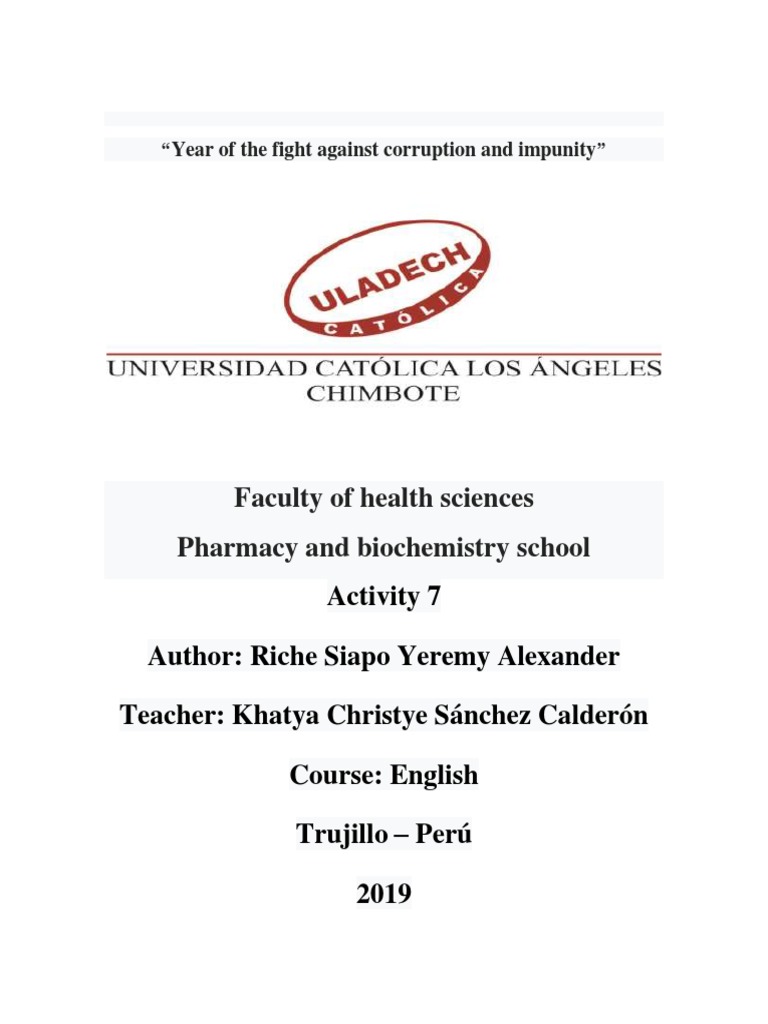 “Year of the fight against corruption and impunity”

ULADECH
CATÓLICA

UNIVERSIDAD CATÓLICA LOS ÁNGELES
CHIMBOTE

Faculty of health sciences

Pharmacy and biochemistry school

Activity 7

Author: Riche Siapo Yeremy Alexander

Teacher: Khatya Christye Sánchez Calderón

Course: English

Trujillo – Perú

2019